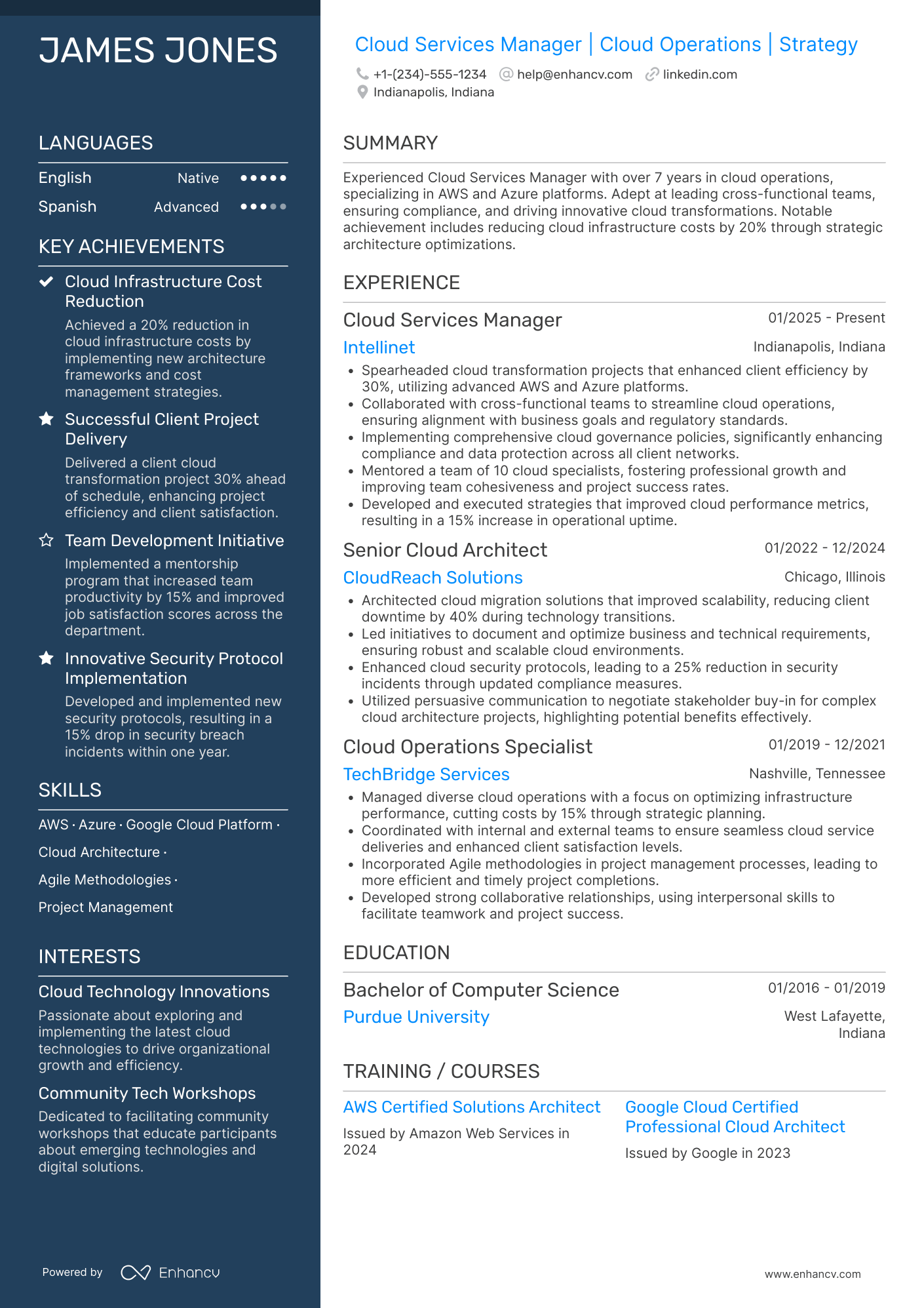 JAMES JONES

LANGUAGES

English Native

Spanish Advanced

KEY ACHIEVEMENTS

Cloud Infrastructure Cost Reduction

Achieved a 20% reduction in cloud infrastructure costs by implementing new architecture frameworks and cost management strategies.

Successful Client Project Delivery

Delivered a client cloud transformation project 30% ahead of schedule, enhancing project efficiency and client satisfaction.

Team Development Initiative

Implemented a mentorship program that increased team productivity by 15% and improved job satisfaction scores across the department.

Innovative Security Protocol Implementation

Developed and implemented new security protocols, resulting in a 15% drop in security breach incidents within one year.

SKILLS

AWS · Azure · Google Cloud Platform · Cloud Architecture · Agile Methodologies · Project Management

INTERESTS

Cloud Technology Innovations

Passionate about exploring and implementing the latest cloud technologies to drive organizational growth and efficiency.

Community Tech Workshops

Dedicated to facilitating community workshops that educate participants about emerging technologies and digital solutions.

Powered by Enhancv

Cloud Services Manager | Cloud Operations | Strategy

+1-(234)-555-1234 help@enhancv.com linkedin.com
Indianapolis, Indiana

SUMMARY

Experienced Cloud Services Manager with over 7 years in cloud operations, specializing in AWS and Azure platforms. Adept at leading cross-functional teams, ensuring compliance, and driving innovative cloud transformations. Notable achievement includes reducing cloud infrastructure costs by 20% through strategic architecture optimizations.

EXPERIENCE

Cloud Services Manager 01/2025 - Present
Intellinet Indianapolis, Indiana
• Spearheaded cloud transformation projects that enhanced client efficiency by 30%, utilizing advanced AWS and Azure platforms.
• Collaborated with cross-functional teams to streamline cloud operations, ensuring alignment with business goals and regulatory standards.
• Implementing comprehensive cloud governance policies, significantly enhancing compliance and data protection across all client networks.
• Mentored a team of 10 cloud specialists, fostering professional growth and improving team cohesiveness and project success rates.
• Developed and executed strategies that improved cloud performance metrics, resulting in a 15% increase in operational uptime.

Senior Cloud Architect 01/2022 - 12/2024
CloudReach Solutions Chicago, Illinois
• Architected cloud migration solutions that improved scalability, reducing client downtime by 40% during technology transitions.
• Led initiatives to document and optimize business and technical requirements, ensuring robust and scalable cloud environments.
• Enhanced cloud security protocols, leading to a 25% reduction in security incidents through updated compliance measures.
• Utilized persuasive communication to negotiate stakeholder buy-in for complex cloud architecture projects, highlighting potential benefits effectively.

Cloud Operations Specialist 01/2019 - 12/2021
TechBridge Services Nashville, Tennessee
• Managed diverse cloud operations with a focus on optimizing infrastructure performance, cutting costs by 15% through strategic planning.
• Coordinated with internal and external teams to ensure seamless cloud service deliveries and enhanced client satisfaction levels.
• Incorporated Agile methodologies in project management processes, leading to more efficient and timely project completions.
• Developed strong collaborative relationships, using interpersonal skills to facilitate teamwork and project success.

EDUCATION

Bachelor of Computer Science 01/2016 - 01/2019
Purdue University West Lafayette, Indiana

TRAINING / COURSES

AWS Certified Solutions Architect
Issued by Amazon Web Services in 2024

Google Cloud Certified Professional Cloud Architect
Issued by Google in 2023

www.enhancv.com